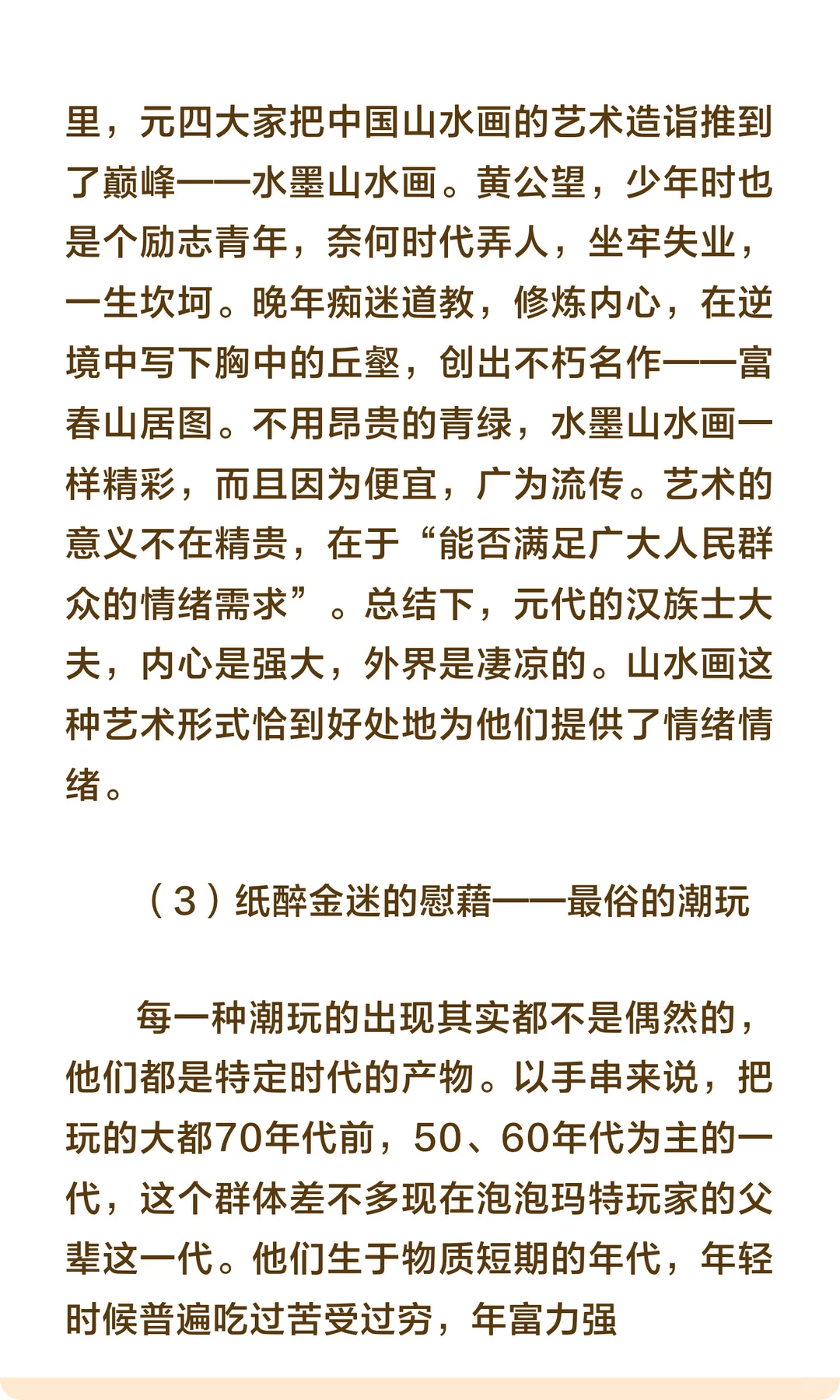 里，元四大家把中国山水画的艺术造诣推到了巅峰——水墨山水画。黄公望，少年时也是个励志青年，奈何时代弄人，坐牢失业，一生坎坷。晚年痴迷道教，修炼内心，在逆境中写下胸中的丘壑，创出不朽名作——富春山居图。不用昂贵的青绿，水墨山水画一样精彩，而且因为便宜，广为流传。艺术的意义不在精贵，在于“能否满足广大人民群众的情绪需求”。总结下，元代的汉族士大夫，内心是强大，外界是凄凉的。山水画这种艺术形式恰到好处地为他们提供了情绪情绪。

（3）纸醉金迷的慰藉——最俗的潮玩

每一种潮玩的出现其实都不是偶然的，他们都是特定时代的产物。以手串来说，把玩的大都70年代前，50、60年代为主的一代，这个群体差不多现在泡泡玛特玩家的父辈这一代。他们生于物质短期的年代，年轻时候普遍吃过苦受过穷，年富力强